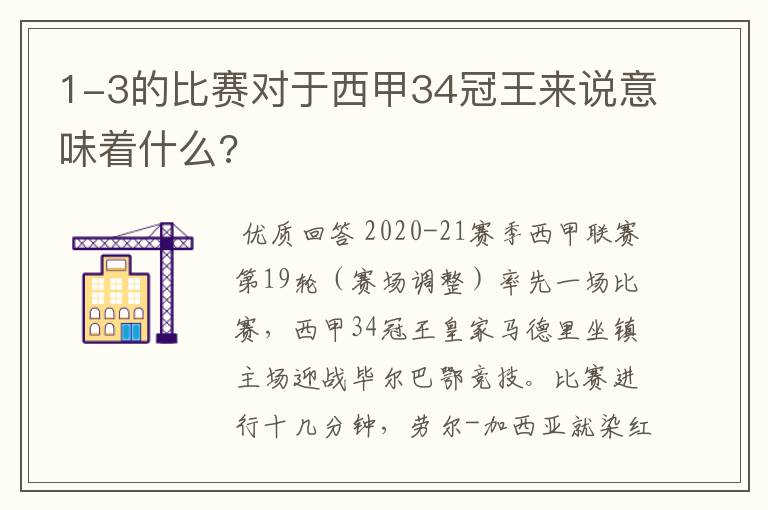 1-3的比赛对于西甲34冠王来说意味着什么？

优质回答 2020-21赛季西甲联赛第19轮（赛场调整）率先一场比赛，西甲34冠王皇家马德里坐镇主场迎战毕尔巴鄂竞技。比赛进行十几分钟，劳尔-加西亚就染红